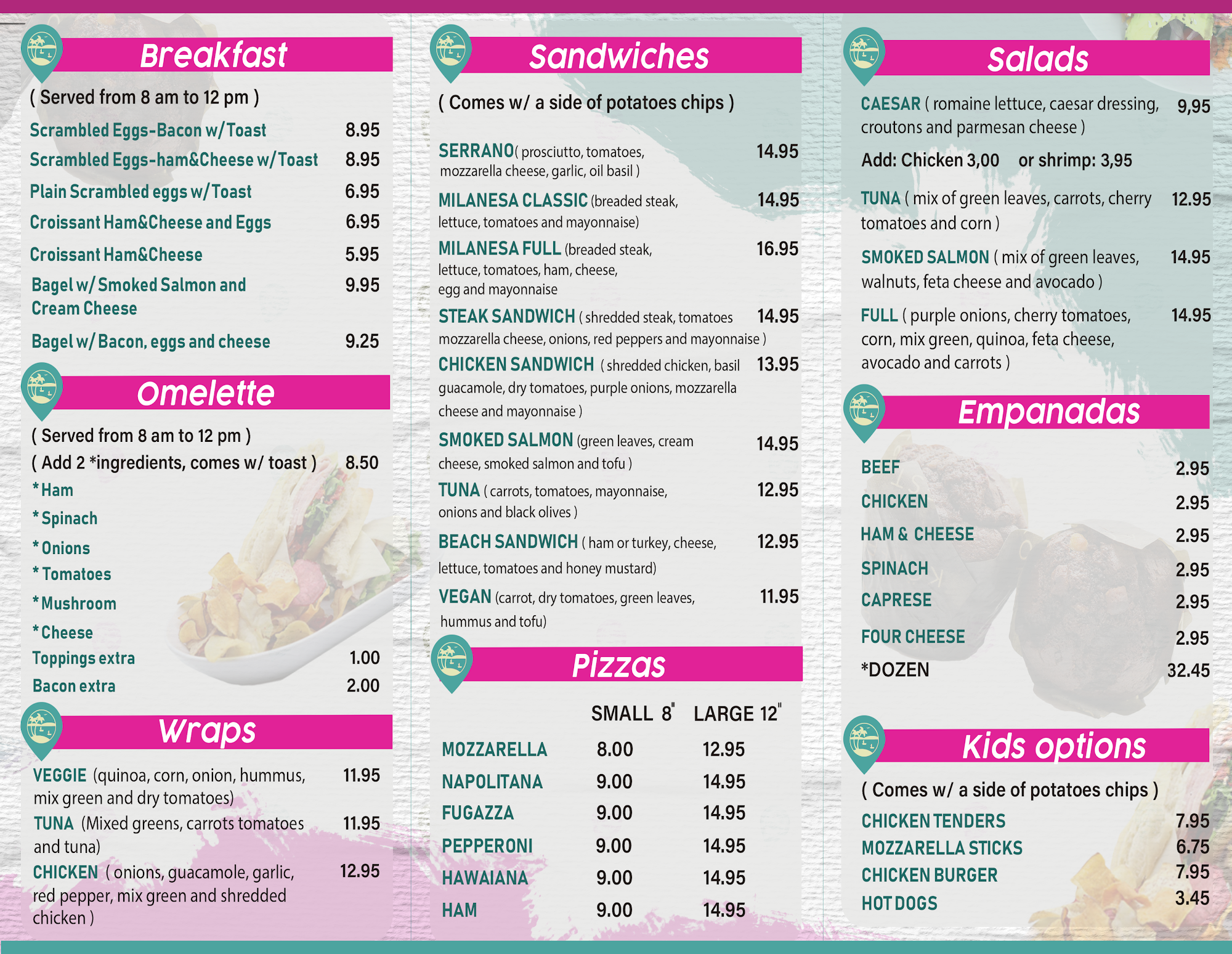 Breakfast

( Served from 8 am to 12 pm )

Scrambled Eggs-Bacon w/Toast 8.95

Scrambled Eggs-ham&Cheese w/Toast 8.95

Plain Scrambled eggs w/Toast 6.95

Croissant Ham&Cheese and Eggs 6.95

Croissant Ham&Cheese 5.95

Bagel w/ Smoked Salmon and Cream Cheese 9.95

Bagel w/ Bacon, eggs and cheese 9.25

Omelette

( Served from 8 am to 12 pm )

( Add 2 *ingredients, comes w/ toast ) 8.50

*Ham

*Spinach

*Onions

*Tomatoes

*Mushroom

*Cheese

Toppings extra 1.00

Bacon extra 2.00

Wraps

VEGGIE (quinoa, corn, onion, hummus, mix green and dry tomatoes) 11.95

TUNA (Mixed greens, carrots tomatoes and tuna) 11.95

CHICKEN ( onions, guacamole, garlic, red pepper, mix green and shredded chicken ) 12.95

Sandwiches

( Comes w/ a side of potatoes chips )

SERRANO( prosciutto, tomatoes, mozzarella cheese, garlic, oil basil ) 14.95

MILANESA CLASSIC (breaded steak, lettuce, tomatoes and mayonnaise) 14.95

MILANESA FULL (breaded steak, lettuce, tomatoes, ham, cheese, egg and mayonnaise 16.95

STEAK SANDWICH ( shredded steak, tomatoes mozzarella cheese, onions, red peppers and mayonnaise ) 14.95

CHICKEN SANDWICH ( shredded chicken, basil guacamole, dry tomatoes, purple onions, mozzarella cheese and mayonnaise ) 13.95

SMOKED SALMON (green leaves, cream cheese, smoked salmon and tofu ) 14.95

TUNA ( carrots, tomatoes, mayonnaise, onions and black olives ) 12.95

BEACH SANDWICH ( ham or turkey, cheese, lettuce, tomatoes and honey mustard) 12.95

VEGAN (carrot, dry tomatoes, green leaves, hummus and tofu) 11.95

Pizzas

| | SMALL 8" | LARGE 12" |
|---|---|---|
| MOZZARELLA | 8.00 | 12.95 |
| NAPOLITANA | 9.00 | 14.95 |
| FUGAZZA | 9.00 | 14.95 |
| PEPPERONI | 9.00 | 14.95 |
| HAWAIANA | 9.00 | 14.95 |
| HAM | 9.00 | 14.95 |

Salads

CAESAR ( romaine lettuce, caesar dressing, croutons and parmesan cheese ) 9,95

Add: Chicken 3,00 or shrimp: 3,95

TUNA ( mix of green leaves, carrots, cherry tomatoes and corn ) 12.95

SMOKED SALMON ( mix of green leaves, walnuts, feta cheese and avocado ) 14.95

FULL ( purple onions, cherry tomatoes, corn, mix green, quinoa, feta cheese, avocado and carrots ) 14.95

Empanadas

BEEF 2.95

CHICKEN 2.95

HAM & CHEESE 2.95

SPINACH 2.95

CAPRESE 2.95

FOUR CHEESE 2.95

*DOZEN 32.45

Kids options

( Comes w/ a side of potatoes chips )

CHICKEN TENDERS 7.95

MOZZARELLA STICKS 6.75

CHICKEN BURGER 7.95

HOT DOGS 3.45